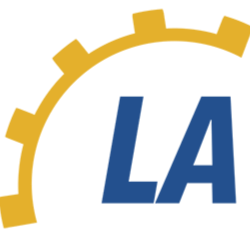 LA